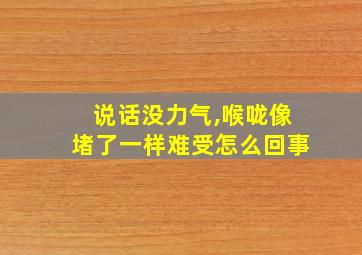 说话没力气,喉咙像堵了一样难受怎么回事